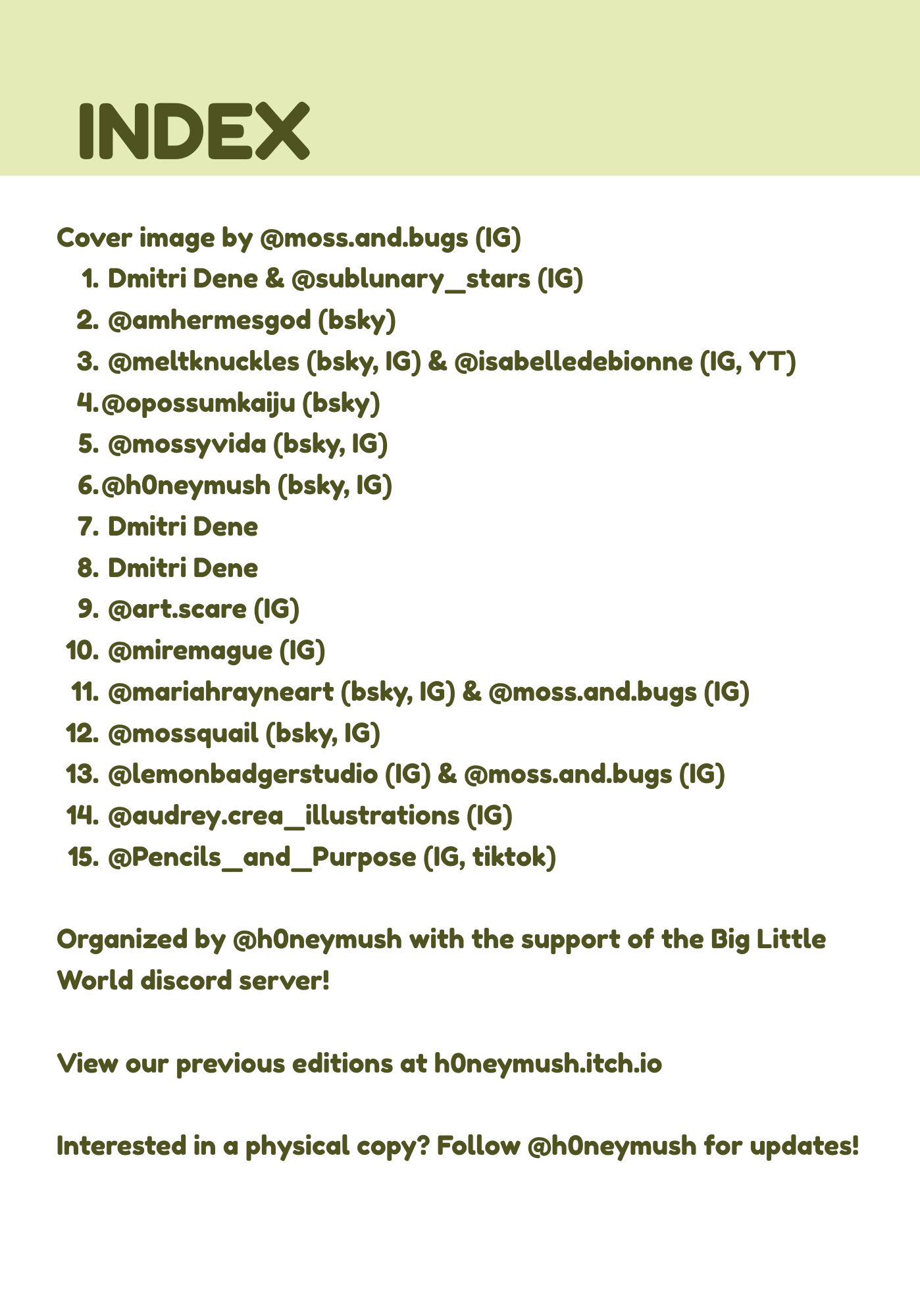 INDEX

Cover image by @moss.and.bugs (IG)

1. Dmitri Dene & @sublunary_stars (IG)
2. @amhermesgod (bsky)
3. @meltknuckles (bsky, IG) & @isabelledebionne (IG, YT)
4. @opossumkaiju (bsky)
5. @mossyvida (bsky, IG)
6. @h0neymush (bsky, IG)
7. Dmitri Dene
8. Dmitri Dene
9. @art.scare (IG)
10. @miremague (IG)
11. @mariahrayneart (bsky, IG) & @moss.and.bugs (IG)
12. @mossquail (bsky, IG)
13. @lemonbadgerstudio (IG) & @moss.and.bugs (IG)
14. @audrey.crea_illustrations (IG)
15. @Pencils_and_Purpose (IG, tiktok)

Organized by @h0neymush with the support of the Big Little World discord server!

View our previous editions at h0neymush.itch.io

Interested in a physical copy? Follow @h0neymush for updates!